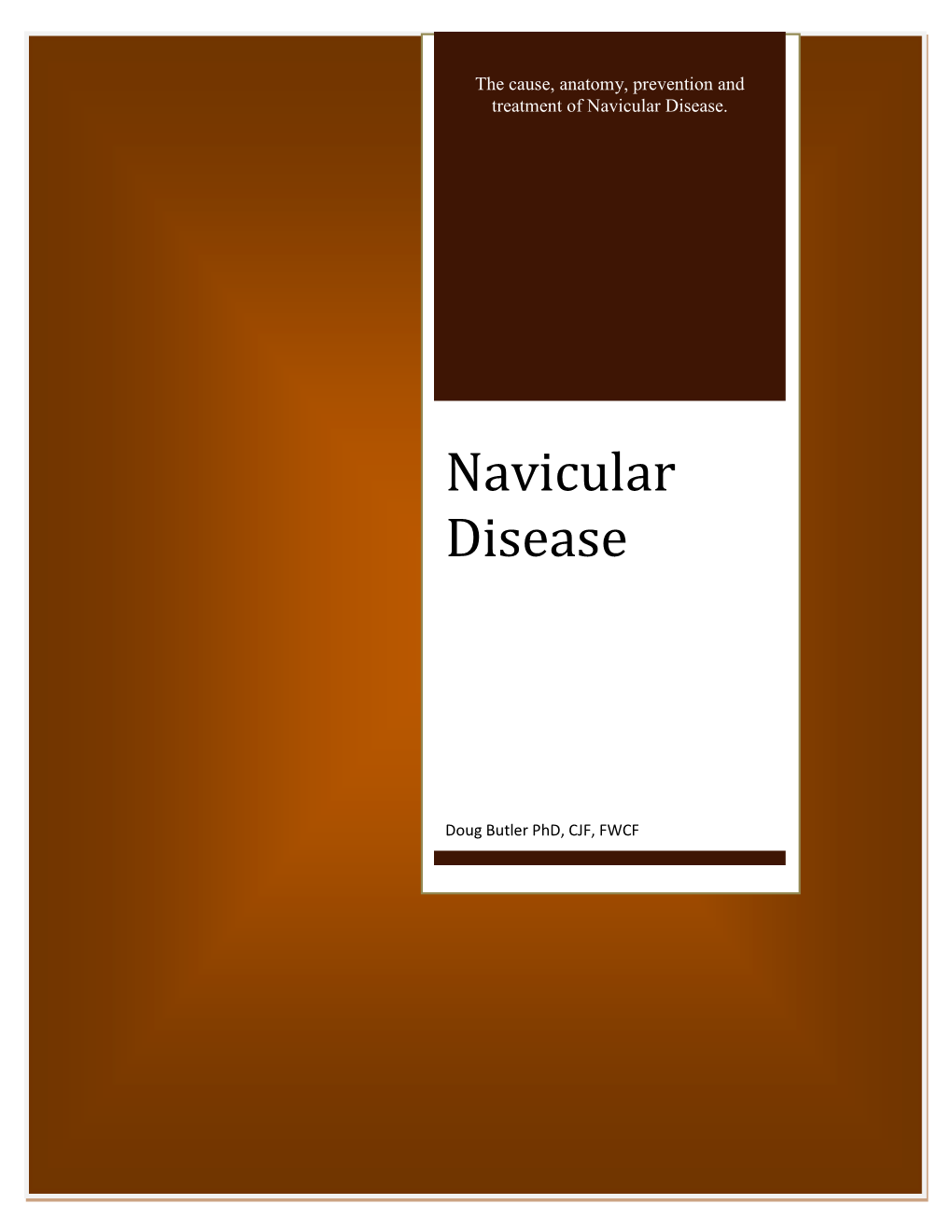 The cause, anatomy, prevention and treatment of Navicular Disease.

Navicular Disease

Doug Butler PhD, CJF, FWCF